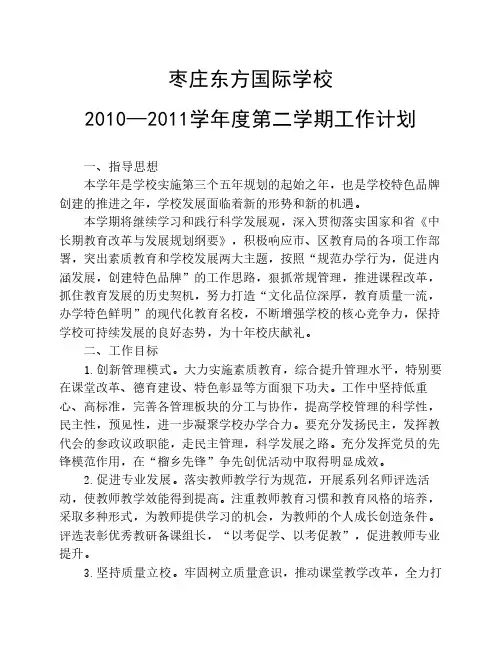 枣庄东方国际学校

2010—2011学年度第二学期工作计划

一、指导思想

本学年是学校实施第三个五年规划的起始之年，也是学校特色品牌创建的推进之年，学校发展面临着新的形势和新的机遇。

本学期将继续学习和践行科学发展观，深入贯彻落实国家和省《中长期教育改革与发展规划纲要》，积极响应市、区教育局的各项工作部署，突出素质教育和学校发展两大主题，按照“规范办学行为，促进内涵发展，创建特色品牌”的工作思路，狠抓常规管理，推进课程改革，抓住教育发展的历史契机，努力打造“文化品位深厚，教育质量一流，办学特色鲜明”的现代化教育名校，不断增强学校的核心竞争力，保持学校可持续发展的良好态势，为十年校庆献礼。

二、工作目标

1.创新管理模式。大力实施素质教育，综合提升管理水平，特别要在课堂改革、德育建设、特色彰显等方面狠下功夫。工作中坚持低重心、高标准，完善各管理板块的分工与协作，提高学校管理的科学性，民主性，预见性，进一步凝聚学校办学合力。要充分发扬民主，发挥教代会的参政议政职能，走民主管理，科学发展之路。充分发挥党员的先锋模范作用，在“榴乡先锋”争先创优活动中取得明显成效。

2.促进专业发展。落实教师教学行为规范，开展系列名师评选活动，使教师教学效能得到提高。注重教师教育习惯和教育风格的培养，采取多种形式，为教师提供学习的机会，为教师的个人成长创造条件。评选表彰优秀教研备课组长，“以考促学、以考促教”，促进教师专业提升。

3.坚持质量立校。牢固树立质量意识，推动课堂教学改革，全力打